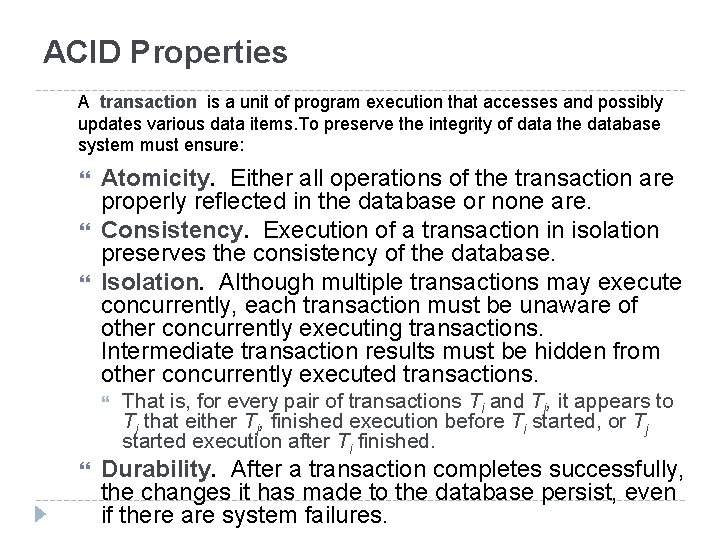 ACID Properties

A transaction is a unit of program execution that accesses and possibly updates various data items.To preserve the integrity of data the database system must ensure:

“ Atomicity. Either all operations of the transaction are properly reflected in the database or none are.

“ Consistency. Execution of a transaction in isolation preserves the consistency of the database.

“ Isolation. Although multiple transactions may execute concurrently, each transaction must be unaware of other concurrently executing transactions. Intermediate transaction results must be hidden from other concurrently executed transactions.

“ That is, for every pair of transactions $T_i$ and $T_j$, it appears to $T_i$ that either $T_j$, finished execution before $T_i$ started, or $T_j$ started execution after $T_i$ finished.

“ Durability. After a transaction completes successfully, the changes it has made to the database persist, even if there are system failures.